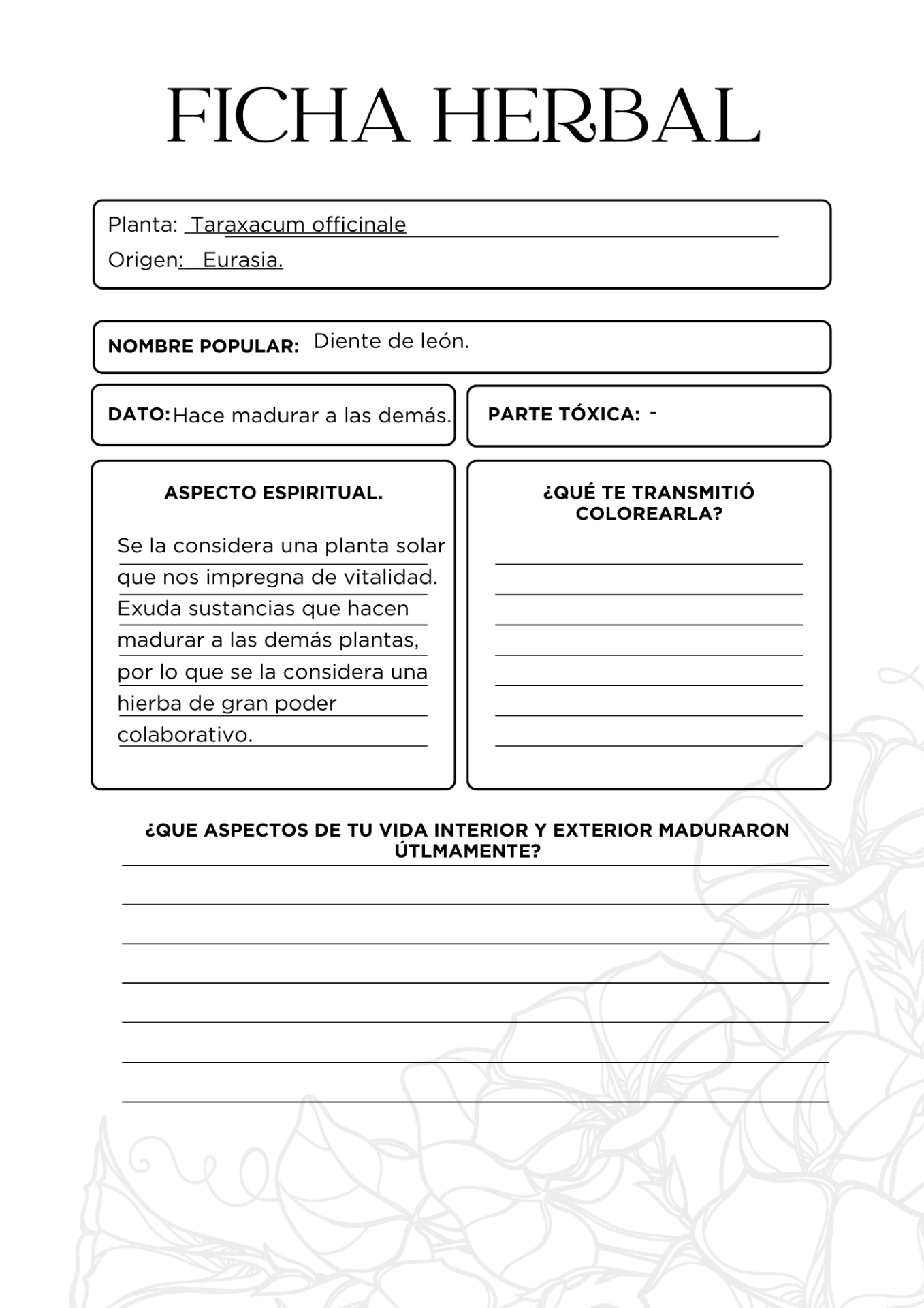 FICHA HERBAL

Planta: Taraxacum officinale
Origen: Eurasia.

NOMBRE POPULAR: Diente de león.

DATO: Hace madurar a las demás.

PARTE TÓXICA: -

ASPECTO ESPIRITUAL.

Se la considera una planta solar que nos impregna de vitalidad. Exuda sustancias que hacen madurar a las demás plantas, por lo que se la considera una hierba de gran poder colaborativo.

¿QUÉ TE TRANSMITIÓ COLOREARLA?

¿QUE ASPECTOS DE TU VIDA INTERIOR Y EXTERIOR MADURARON ÚTLMAMENTE?